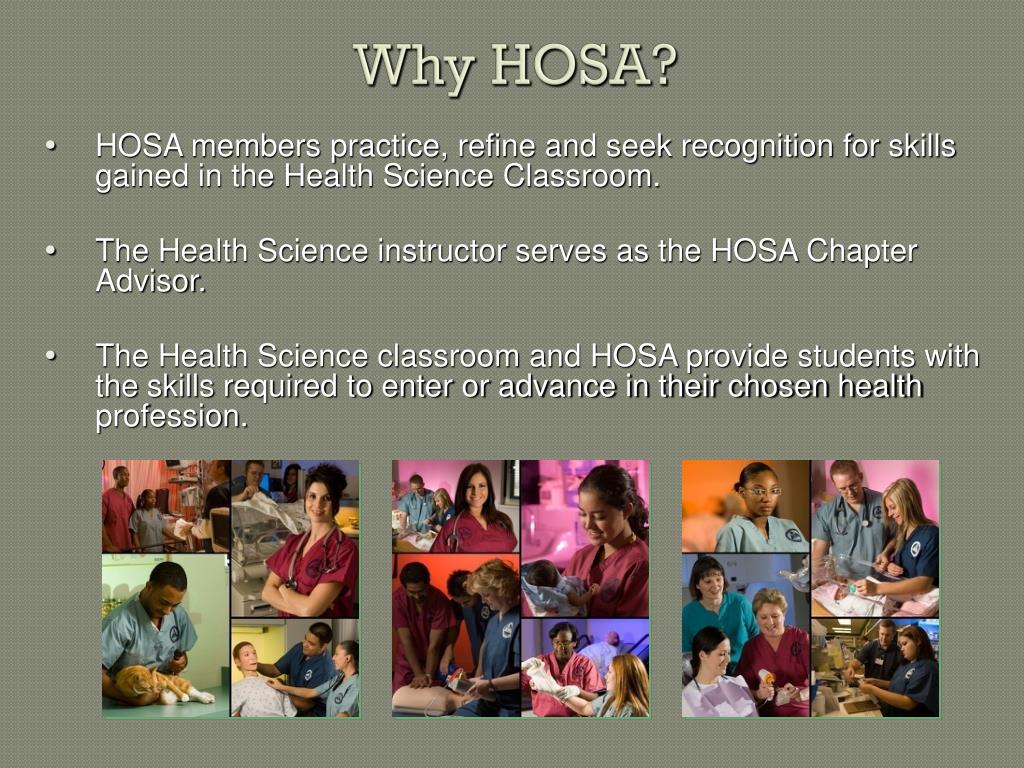 Why HOSA?

• HOSA members practice, refine and seek recognition for skills gained in the Health Science Classroom.

• The Health Science instructor serves as the HOSA Chapter Advisor.

• The Health Science classroom and HOSA provide students with the skills required to enter or advance in their chosen health profession.